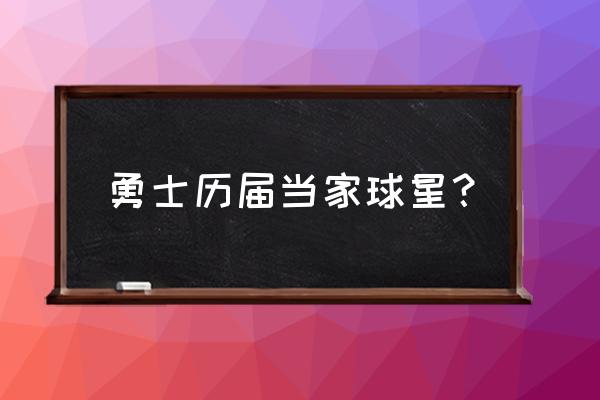 勇士历届当家球星？